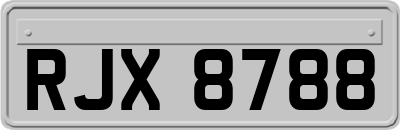 RJX 8788